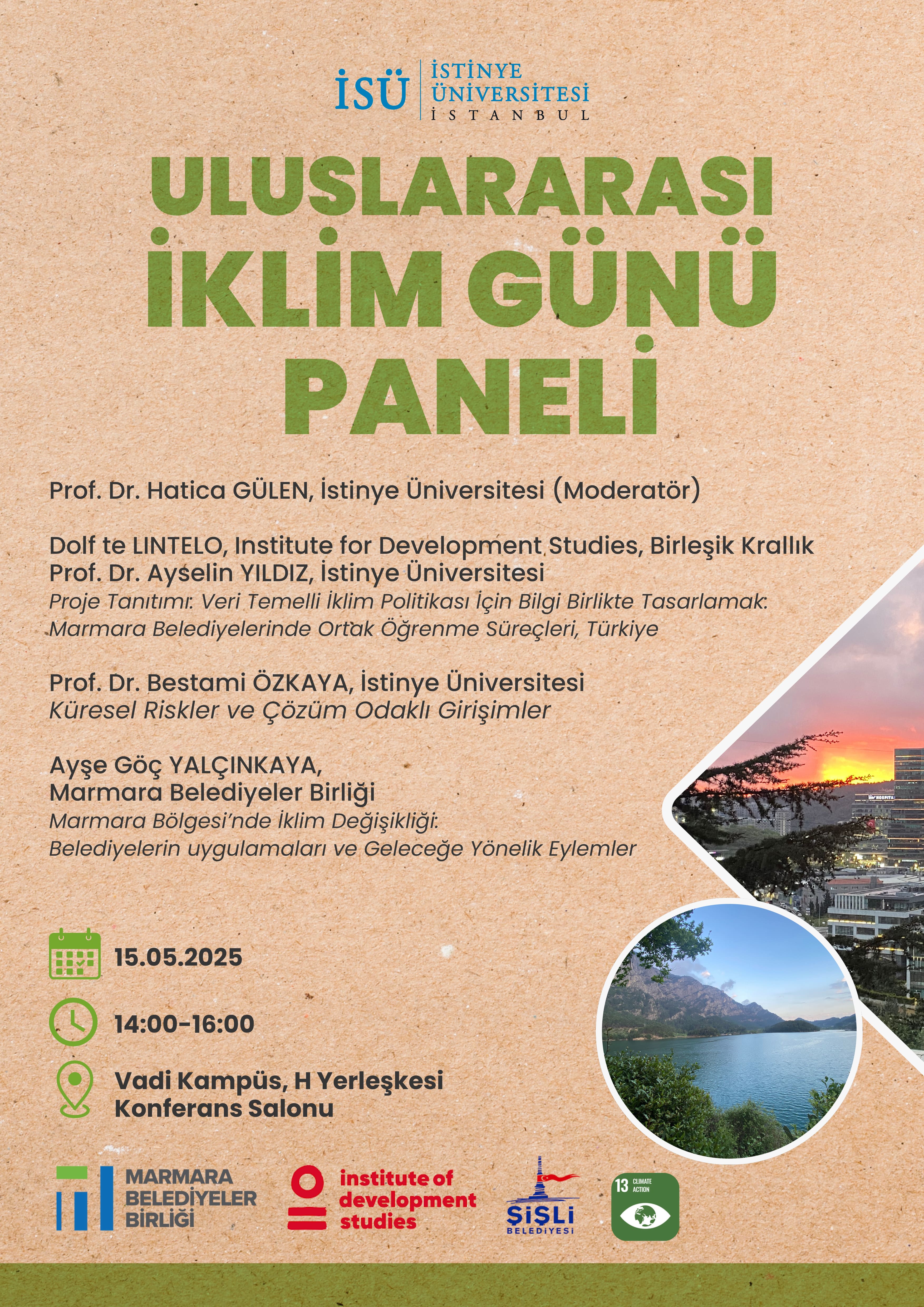 İSÜ İSTİNYE ÜNİVERSİTESİ İSTANBUL

ULUSLARARASI İKLİM GÜNÜ PANELİ

Prof. Dr. Hatica GÜLEN, İstinye Üniversitesi (Moderatör)

Dolf te LINTELO, Institute for Development Studies, Birleşik Krallık
Prof. Dr. Ayselin YILDIZ, İstinye Üniversitesi
Proje Tanıtımı: Veri Temelli İklim Politikası İçin Bilgi Birlikte Tasarlamak: Marmara Belediyelerinde Ortak Öğrenme Süreçleri, Türkiye

Prof. Dr. Bestami ÖZKAYA, İstinye Üniversitesi
Küresel Riskler ve Çözüm Odaklı Girişimler

Ayşe Göç YALÇINKAYA, Marmara Belediyeler Birliği
Marmara Bölgesi'nde İklim Değişikliği: Belediyelerin uygulamaları ve Geleceğe Yönelik Eylemler

15.05.2025

14:00-16:00

Vadi Kampüs, H Yerleşkesi Konferans Salonu

MARMARA BELEDİYELER BİRLİĞİ

institute of development studies

ŞİŞLİ BELEDİYESİ

13 CLIMATE ACTION